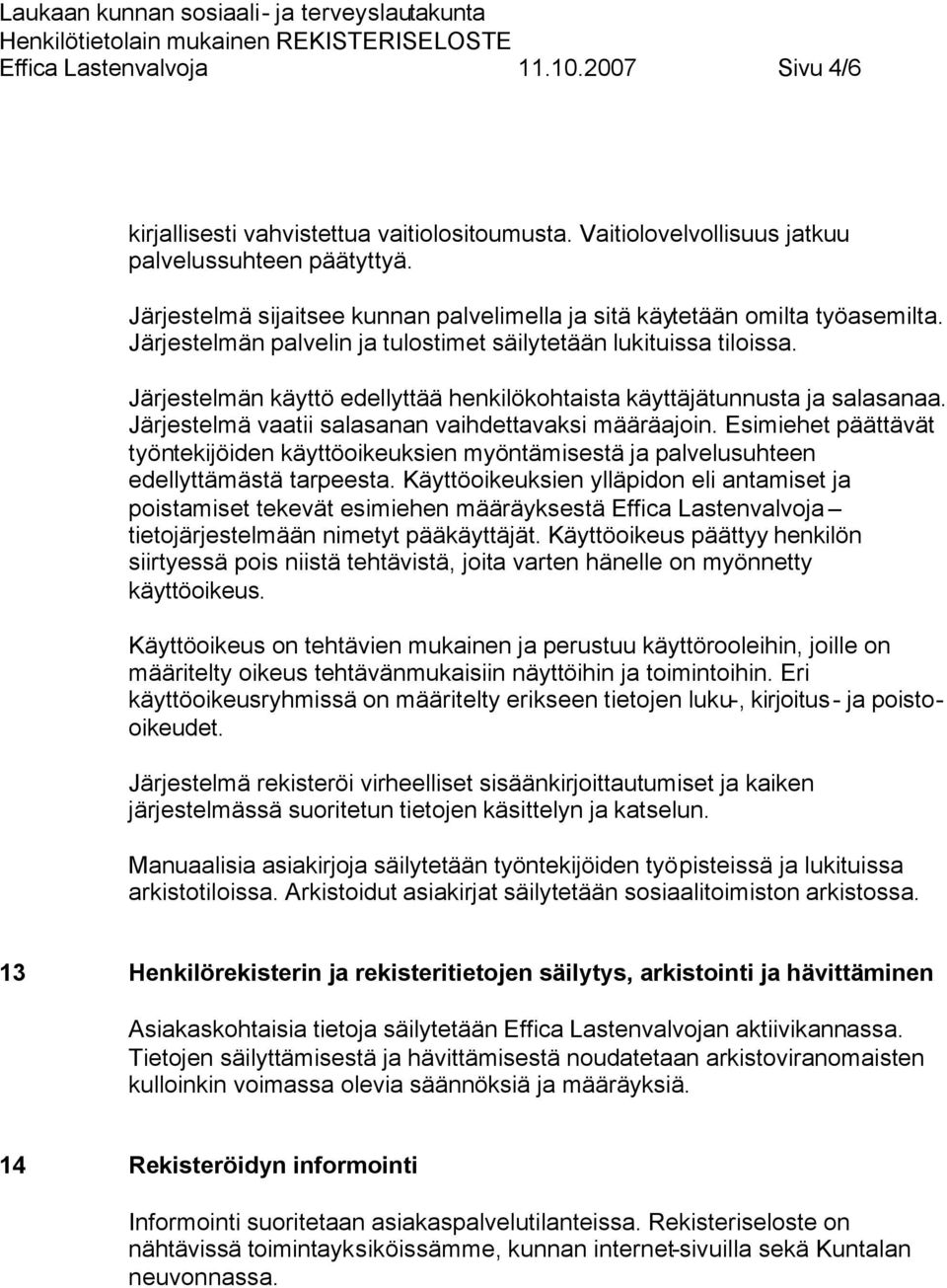 Laukaan kunnan sosiaali- ja terveyslautakunta
Henkilötietolain mukainen REKISTERISELOSTE
Effica Lastenvalvoja 11.10.2007 Sivu 4/6

kirjallisesti vahvistettua vaitiolositoumusta. Vaitiolovelvollisuus jatkuu palvelussuhteen päätyttyä.

Järjestelmä sijaitsee kunnan palvelimella ja sitä käytetään omilta työasemilta. Järjestelmän palvelin ja tulostimet säilytetään lukituissa tiloissa.

Järjestelmän käyttö edellyttää henkilökohtaista käyttäjätunnusta ja salasanaa. Järjestelmä vaatii salasanan vaihdettavaksi määräajoin. Esimiehet päättävät työntekijöiden käyttöoikeuksien myöntämisestä ja palvelusuhteen edellyttämästä tarpeesta. Käyttöoikeuksien ylläpidon eli antamiset ja poistamiset tekevät esimiehen määräyksestä Effica Lastenvalvoja – tietojärjestelmään nimetyt pääkäyttäjät. Käyttöoikeus päättyy henkilön siirtyessä pois niistä tehtävistä, joita varten hänelle on myönnetty käyttöoikeus.

Käyttöoikeus on tehtävien mukainen ja perustuu käyttörooleihin, joille on määritelty oikeus tehtävänmukaisiin näyttöihin ja toimintoihin. Eri käyttöoikeusryhmissä on määritelty erikseen tietojen luku-, kirjoitus- ja poisto-oikeudet.

Järjestelmä rekisteröi virheelliset sisäänkirjoittautumiset ja kaiken järjestelmässä suoritetun tietojen käsittelyn ja katselun.

Manuaalisia asiakirjoja säilytetään työntekijöiden työpisteissä ja lukituissa arkistotiloissa. Arkistoidut asiakirjat säilytetään sosiaalitoimiston arkistossa.

13 Henkilörekisterin ja rekisteritietojen säilytys, arkistointi ja hävittäminen

Asiakaskohtaisia tietoja säilytetään Effica Lastenvalvojan aktiivikannassa. Tietojen säilyttämisestä ja hävittämisestä noudatetaan arkistoviranomaisten kulloinkin voimassa olevia säännöksiä ja määräyksiä.

14 Rekisteröidyn informointi

Informointi suoritetaan asiakaspalvelutilanteissa. Rekisteriseloste on nähtävissä toimintayksiköissämme, kunnan internet-sivuilla sekä Kuntalan neuvonnassa.